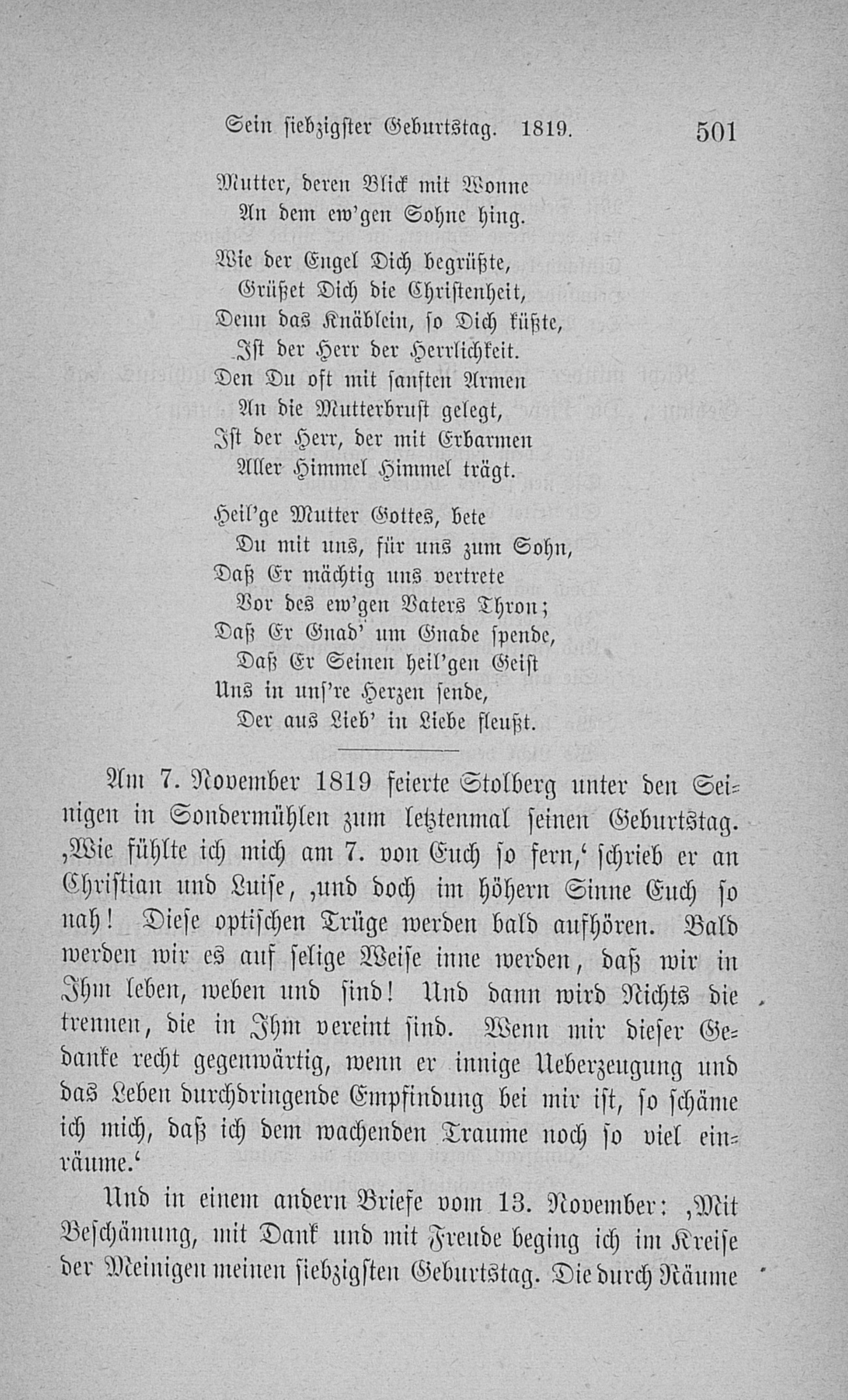 Sein siebzigster Geburtstag. 1819. 501

Mutter, deren Blick mit Wonne
An dem ew'gen Sohne hing.

Wie der Engel Dich begrüßte,
Grüßet Dich die Christenheit,
Denn das Knäblein, so Dich küßte,
Ist der Herr der Herrlichkeit.
Den Du oft mit sanften Armen
An die Mutterbrust gelegt,
Ist der Herr, der mit Erbarmen
Aller Himmel Himmel trägt.

Heil'ge Mutter Gottes, bete
Du mit uns, für uns zum Sohn,
Daß Er mächtig uns vertrete
Vor des ew'gen Vaters Thron;
Daß Er Gnad' um Gnade spende,
Daß Er Seinen heil'gen Geist
Uns in uns're Herzen sende,
Der aus Lieb' in Liebe fleußt.

Am 7. November 1819 feierte Stolberg unter den Seinigen in Sondermühlen zum letztenmal seinen Geburtstag. ‚Wie fühlte ich mich am 7. von Euch so fern,‘ schrieb er an Christian und Luise, ‚und doch im höhern Sinne Euch so nah! Diese optischen Trüge werden bald aufhören. Bald werden wir es auf selige Weise inne werden, daß wir in Ihm leben, weben und sind! Und dann wird Nichts die trennen, die in Ihm vereint sind. Wenn mir dieser Gedanke recht gegenwärtig, wenn er innige Ueberzeugung und das Leben durchdringende Empfindung bei mir ist, so schäme ich mich, daß ich dem wachenden Traume noch so viel einräume.‘

Und in einem andern Briefe vom 13. November: ‚Mit Beschämung, mit Dank und mit Freude beging ich im Kreise der Meinigen meinen siebzigsten Geburtstag. Die durch Räume